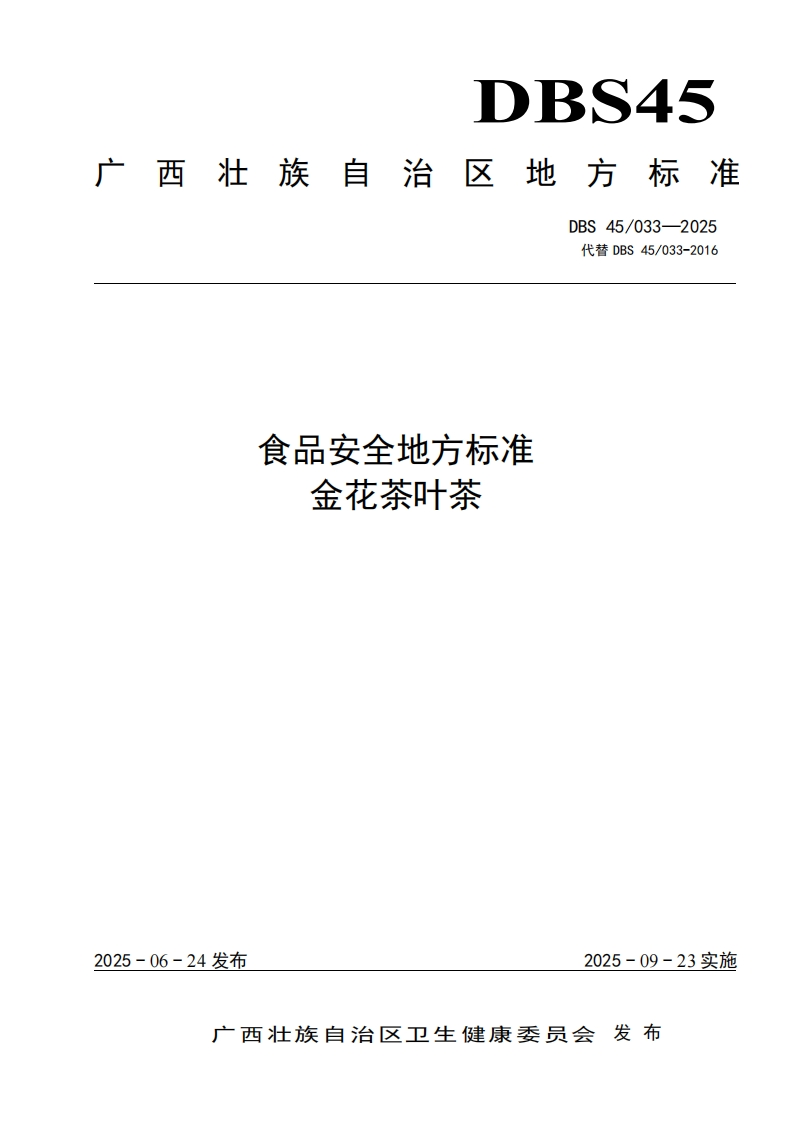 DBS45

广西壮族自治区地方标准

DBS 45/033—2025
代替 DBS 45/033-2016

食品安全地方标准
金花茶叶茶

2025 - 06 - 24 发布

2025 - 09 - 23 实施

广西壮族自治区卫生健康委员会 发布